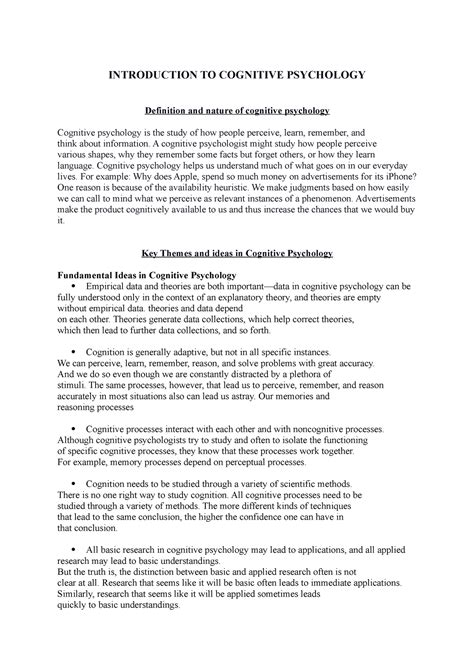 INTRODUCTION TO COGNITIVE PSYCHOLOGY

Definition and nature of cognitive psychology

Cognitive psychology is the study of how people perceive, learn, remember, and think about information. A cognitive psychologist might study how people perceive various shapes, why they remember some facts but forget others, or how they learn language. Cognitive psychology helps us understand much of what goes on in our everyday lives. For example: Why does Apple, spend so much money on advertisements for its iPhone? One reason is because of the availability heuristic. We make judgments based on how easily we can call to mind what we perceive as relevant instances of a phenomenon. Advertisements make the product cognitively available to us and thus increase the chances that we would buy it.

Key Themes and ideas in Cognitive Psychology

Fundamental Ideas in Cognitive Psychology

• Empirical data and theories are both important—data in cognitive psychology can be fully understood only in the context of an explanatory theory, and theories are empty without empirical data. theories and data depend on each other. Theories generate data collections, which help correct theories, which then lead to further data collections, and so forth.

• Cognition is generally adaptive, but not in all specific instances. We can perceive, learn, remember, reason, and solve problems with great accuracy. And we do so even though we are constantly distracted by a plethora of stimuli. The same processes, however, that lead us to perceive, remember, and reason accurately in most situations also can lead us astray. Our memories and reasoning processes

• Cognitive processes interact with each other and with noncognitive processes. Although cognitive psychologists try to study and often to isolate the functioning of specific cognitive processes, they know that these processes work together. For example, memory processes depend on perceptual processes.

• Cognition needs to be studied through a variety of scientific methods. There is no one right way to study cognition. All cognitive processes need to be studied through a variety of methods. The more different kinds of techniques that lead to the same conclusion, the higher the confidence one can have in that conclusion.

• All basic research in cognitive psychology may lead to applications, and all applied research may lead to basic understandings. But the truth is, the distinction between basic and applied research often is not clear at all. Research that seems like it will be basic often leads to immediate applications. Similarly, research that seems like it will be applied sometimes leads quickly to basic understandings.